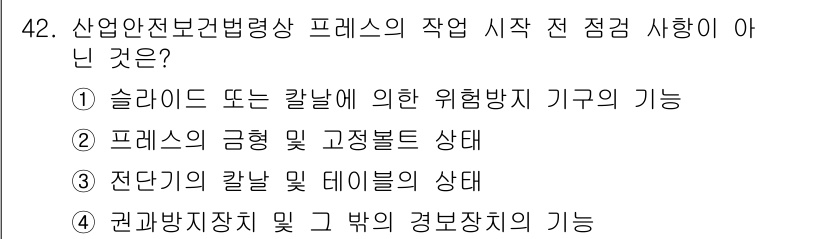 42. 산업안전보건법령상 프레스의 작업 시작 전 점검 사항이 아닌 것은?

① 슬라이드 또는 칼날에 의한 위험방지 기구의 기능

② 프레스의 금형 및 고정볼트 상태

③ 전단기의 칼날 및 테이블의 상태

④ 권과방지장치 및 그 밖의 경보장치의 기능